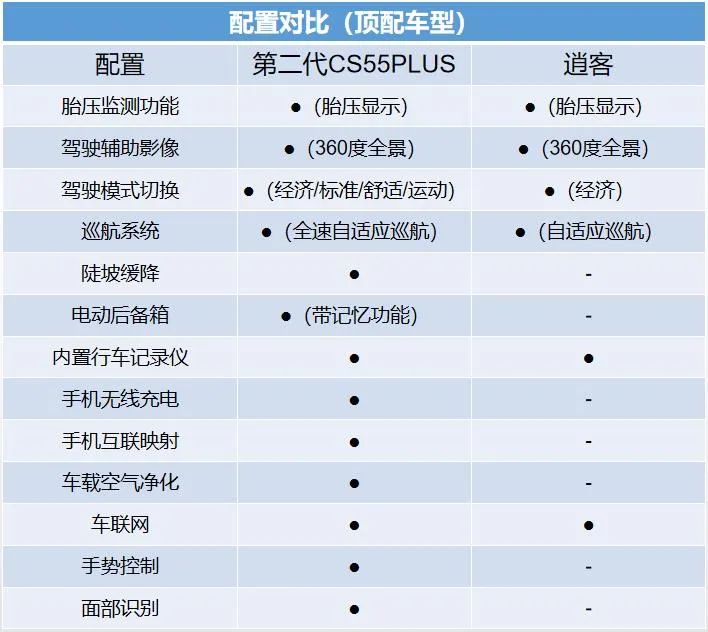 配置对比（顶配车型）

| 配置 | 第二代CS55PLUS | 逍客 |
|---|---|---|
| 胎压监测功能 | ●（胎压显示） | ●（胎压显示） |
| 驾驶辅助影像 | ●（360度全景） | ●（360度全景） |
| 驾驶模式切换 | ●（经济/标准/舒适/运动） | ●（经济） |
| 巡航系统 | ●（全速自适应巡航） | ●（自适应巡航） |
| 陡坡缓降 | ● | - |
| 电动后备箱 | ●（带记忆功能） | - |
| 内置行车记录仪 | ● | ● |
| 手机无线充电 | ● | - |
| 手机互联映射 | ● | - |
| 车载空气净化 | ● | - |
| 车联网 | ● | ● |
| 手势控制 | ● | - |
| 面部识别 | ● | - |